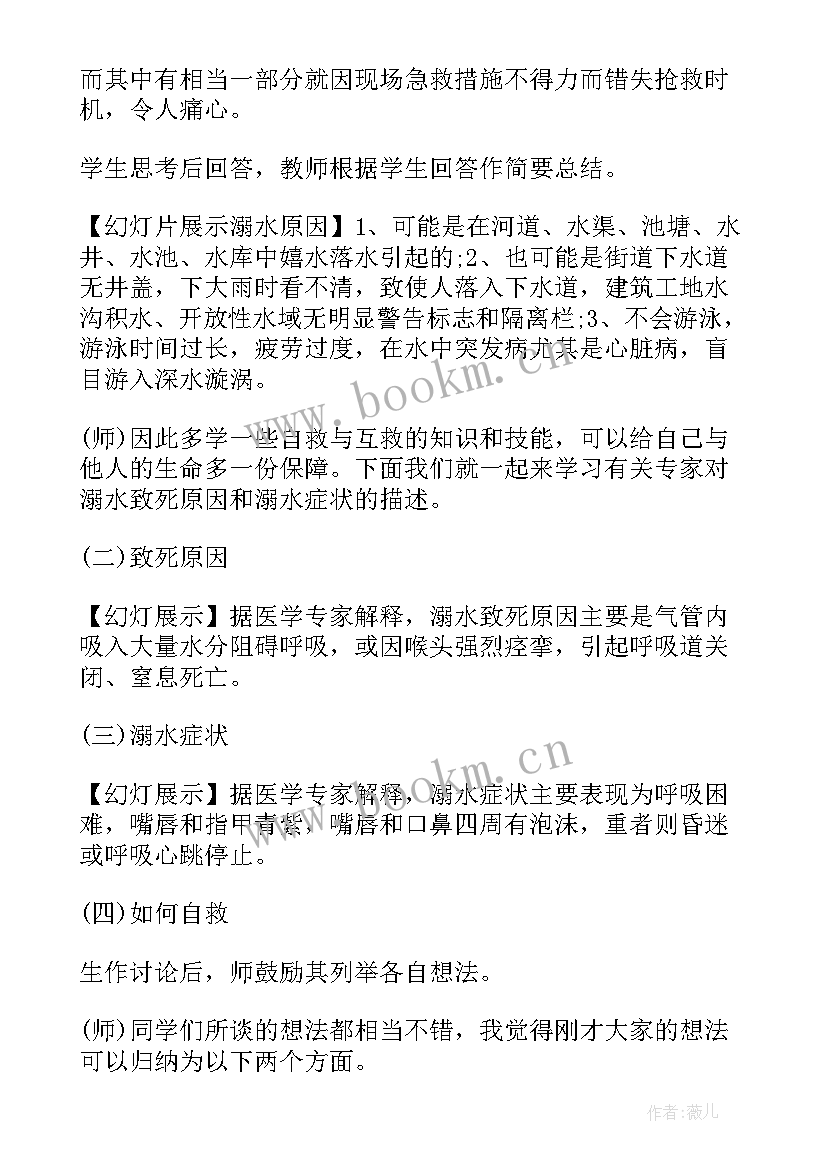 而其中有相当一部分就因现场急救措施不得力而错失抢救时机，令人痛心。

学生思考后回答，教师根据学生回答作简要总结。

【幻灯片展示溺水原因】1、可能是在河道、水渠、池塘、水井、水池、水库中嬉水落水引起的;2、也可能是街道下水道无井盖，下大雨时看不清，致使人落入下水道，建筑工地水沟积水、开放性水域无明显警告标志和隔离栏;3、不会游泳，游泳时间过长，疲劳过度，在水中突发病尤其是心脏病，盲目游入深水漩涡。

(师)因此多学一些自救与互救的知识和技能，可以给自己与他人的生命多一份保障。下面我们就一起来学习有关专家对溺水致死原因和溺水症状的描述。

(二)致死原因

【幻灯展示】据医学专家解释，溺水致死原因主要是气管内吸入大量水分阻碍呼吸，或因喉头强烈痉挛，引起呼吸道关闭、窒息死亡。

(三)溺水症状

【幻灯展示】据医学专家解释，溺水症状主要表现为呼吸困难，嘴唇和指甲青紫，嘴唇和口鼻四周有泡沫，重者则昏迷或呼吸心跳停止。

(四)如何自救

生作讨论后，师鼓励其列举各自想法。

(师)同学们所谈的想法都相当不错，我觉得刚才大家的想法可以归纳为以下两个方面。

www.bookm.cn

www.bookm.cn

作者:薇儿